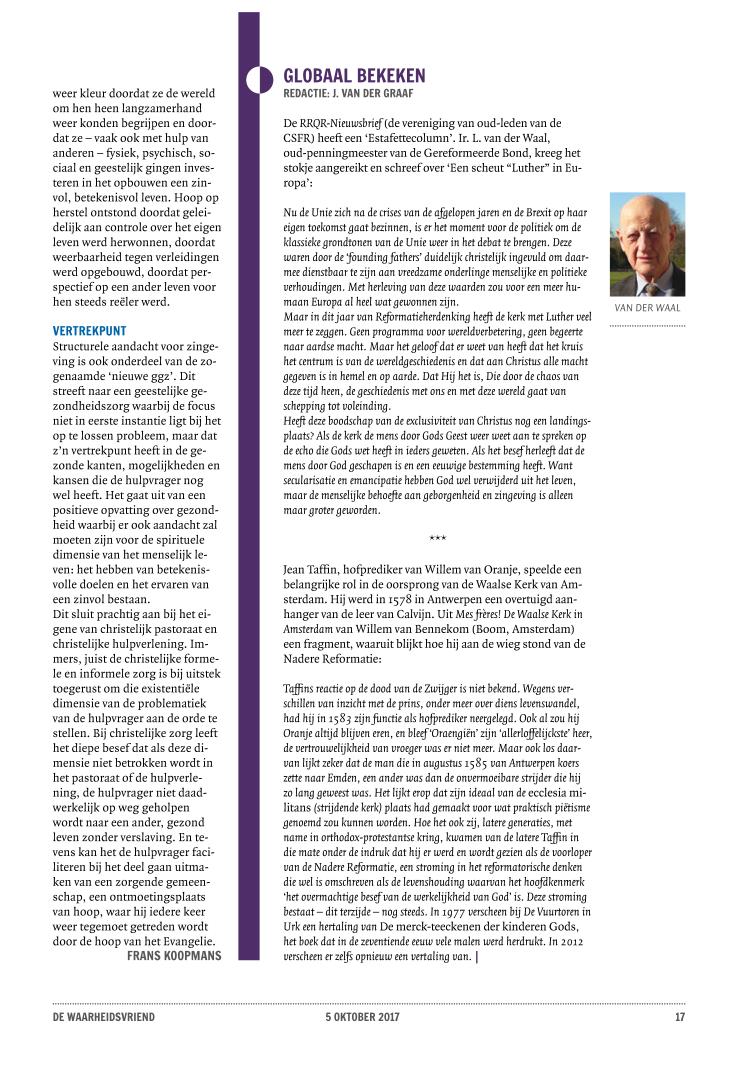 weer kleur doordat ze de wereld om hen heen langzamerhand weer konden begrijpen en doordat ze – vaak ook met hulp van anderen – fysiek, psychisch, sociaal en geestelijk gingen investeren in het opbouwen een zinvol, betekenisvol leven. Hoop op herstel ontstond doordat geleidelijk aan controle over het eigen leven werd herwonnen, doordat weerbaarheid tegen verleidingen werd opgebouwd, doordat perspectief op een ander leven voor hen steeds reëler werd.

VERTREKPUNT
Structurele aandacht voor zingeving is ook onderdeel van de zogenaamde 'nieuwe ggz'. Dit streeft naar een geestelijke gezondheidszorg waarbij de focus niet in eerste instantie ligt bij het op te lossen probleem, maar dat z'n vertrekpunt heeft in de gezonde kanten, mogelijkheden en kansen die de hulpvrager nog wel heeft. Het gaat uit van een positieve opvatting over gezondheid waarbij er ook aandacht zal moeten zijn voor de spirituele dimensie van het menselijk leven: het hebben van betekenisvolle doelen en het ervaren van een zinvol bestaan.
Dit sluit prachtig aan bij het eigene van christelijk pastoraat en christelijke hulpverlening. Immers, juist de christelijke formele en informele zorg is bij uitstek toegerust om die existentiële dimensie van de problematiek van de hulpvrager aan de orde te stellen. Bij christelijke zorg leeft het diepe besef dat als deze dimensie niet betrokken wordt in het pastoraat of de hulpverlening, de hulpvrager niet daadwerkelijk op weg geholpen wordt naar een ander, gezond leven zonder verslaving. En tevens kan het de hulpvrager faciliteren bij het deel gaan uitmaken van een zorgende gemeenschap, een ontmoetingsplaats van hoop, waar hij iedere keer weer tegemoet getreden wordt door de hoop van het Evangelie.
FRANS KOOPMANS

GLOBAAL BEKEKEN
REDACTIE: J. VAN DER GRAAF

De RRQR-Nieuwsbrief (de vereniging van oud-leden van de CSFR) heeft een 'Estafettecolumn'. Ir. L. van der Waal, oud-penningmeester van de Gereformeerde Bond, kreeg het stokje aangereikt en schreef over 'Een scheut "Luther" in Europa':

Nu de Unie zich na de crises van de afgelopen jaren en de Brexit op haar eigen toekomst gaat bezinnen, is er het moment voor de politiek om de klassieke grondtonen van de Unie weer in het debat te brengen. Deze waren door de 'founding fathers' duidelijk christelijk ingevuld om daarmee dienstbaar te zijn aan vreedzame onderlinge menselijke en politieke verhoudingen. Met herleving van deze waarden zou voor een meer humaan Europa al heel wat gewonnen zijn.
Maar in dit jaar van Reformatieherdenking heeft de kerk met Luther veel meer te zeggen. Geen programma voor wereldverbetering, geen begeerte naar aardse macht. Maar het geloof dat er weet van heeft dat het kruis het centrum is van de wereldgeschiedenis en dat aan Christus alle macht gegeven is in hemel en op aarde. Dat Hij het is, Die door de chaos van deze tijd heen, de geschiedenis met ons en met deze wereld gaat van schepping tot voleinding.
Heeft deze boodschap van de exclusiviteit van Christus nog een landingsplaats? Als de kerk de mens door Gods Geest weer weet aan te spreken op de echo die Gods wet heeft in ieders geweten. Als het besef herleeft dat de mens door God geschapen is en een eeuwige bestemming heeft. Want secularisatie en emancipatie hebben God wel verwijderd uit het leven, maar de menselijke behoefte aan geborgenheid en zingeving is alleen maar groter geworden.

VAN DER WAAL

***

Jean Taffin, hofprediker van Willem van Oranje, speelde een belangrijke rol in de oorsprong van de Waalse Kerk van Amsterdam. Hij werd in 1578 in Antwerpen een overtuigd aanhanger van de leer van Calvijn. Uit Mes frères! De Waalse Kerk in Amsterdam van Willem van Bennekom (Boom, Amsterdam) een fragment, waaruit blijkt hoe hij aan de wieg stond van de Nadere Reformatie:

Taffins reactie op de dood van de Zwijger is niet bekend. Wegens verschillen van inzicht met de prins, onder meer over diens levenswandel, had hij in 1583 zijn functie als hofprediker neergelegd. Ook al zou hij Oranje altijd blijven eren, en bleef 'Oraengiën' zijn 'allerloffelijckste' heer, de vertrouwelijkheid van vroeger was er niet meer. Maar ook los daarvan lijkt zeker dat de man die in augustus 1585 van Antwerpen koers zette naar Emden, een ander was dan de onvermoeibare strijder die hij zo lang geweest was. Het lijkt erop dat zijn ideaal van de ecclesia militans (strijdende kerk) plaats had gemaakt voor wat praktisch piëtisme genoemd zou kunnen worden. Hoe het ook zij, latere generaties, met name in orthodox-protestantse kring, kwamen van de latere Taffin in die mate onder de indruk dat hij er werd en wordt gezien als de voorloper van de Nadere Reformatie, een stroming in het reformatorische denken die wel is omschreven als de levenshouding waarvan het hoofdkenmerk 'het overmachtige besef van de werkelijkheid van God' is. Deze stroming bestaat – dit terzijde – nog steeds. In 1977 verscheen bij De Vuurtoren in Urk een hertaling van De merck-teeckenen der kinderen Gods, het boek dat in de zeventiende eeuw vele malen werd herdrukt. In 2012 verscheen er zelfs opnieuw een vertaling van. |

DE WAARHEIDSVRIEND 5 OKTOBER 2017 17